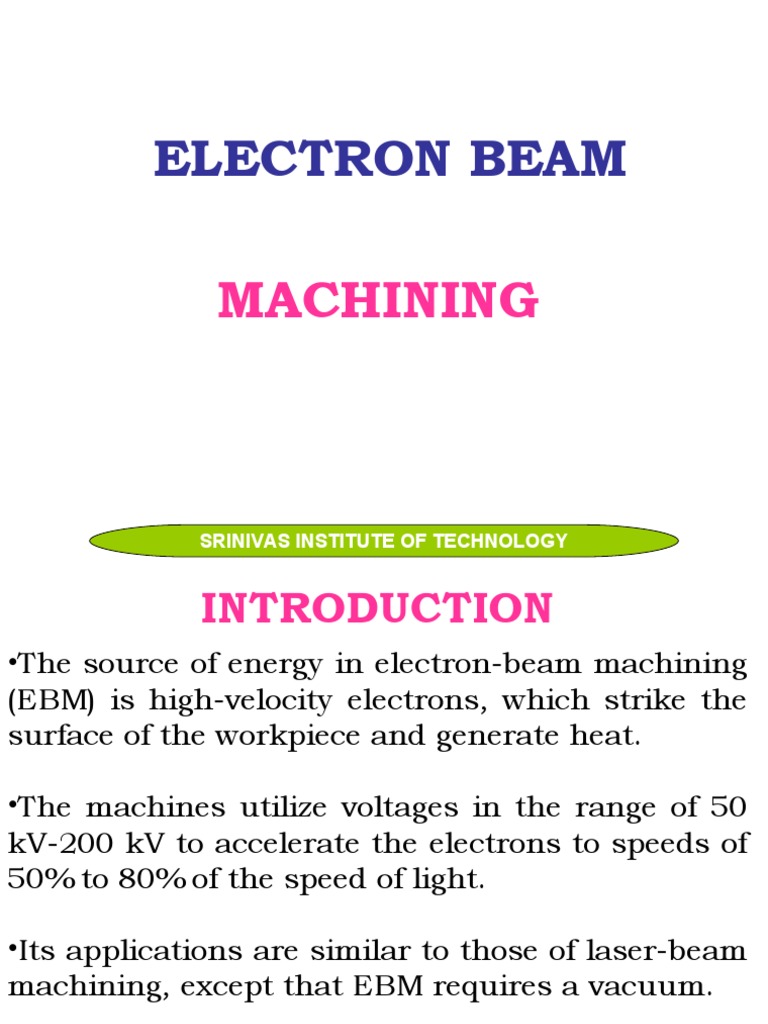 ELECTRON BEAM

MACHINING

SRINIVAS INSTITUTE OF TECHNOLOGY

INTRODUCTION

•The source of energy in electron-beam machining (EBM) is high-velocity electrons, which strike the surface of the workpiece and generate heat.

•The machines utilize voltages in the range of 50 kV-200 kV to accelerate the electrons to speeds of 50% to 80% of the speed of light.

•Its applications are similar to those of laser-beam machining, except that EBM requires a vacuum.